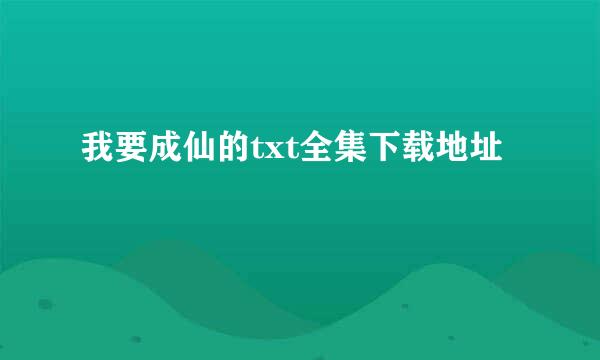 我要成仙的txt全集下载地址